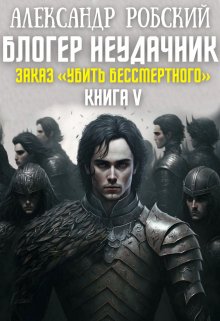 АЛЕКСАНДР РОБСКИЙ
БЛОГЕР НЕУДАЧНИК
ЗАКАЗ «УБИТЬ БЕССМЕРТНОГО»
КНИГА V